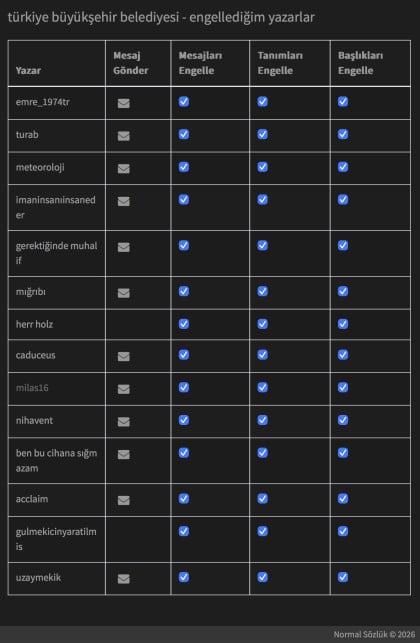 türkiye büyükşehir belediyesi - engellediğim yazarlar

| Yazar | Mesaj Gönder | Mesajları Engelle | Tanımları Engelle | Başlıkları Engelle |
|---|---|---|---|---|
| emre_1974tr | | | | |
| turab | | | | |
| meteoroloji | | | | |
| imaninsanıinsaneder | | | | |
| gerektiğinde muhalif | | | | |
| mığrıbı | | | | |
| herr holz | | | | |
| caduceus | | | | |
| milas16 | | | | |
| nihavent | | | | |
| ben bu cihana sığmazam | | | | |
| acclaim | | | | |
| gulmekicinyaratilmis | | | | |
| uzaymekik | | | | |

Normal Sözlük © 2026